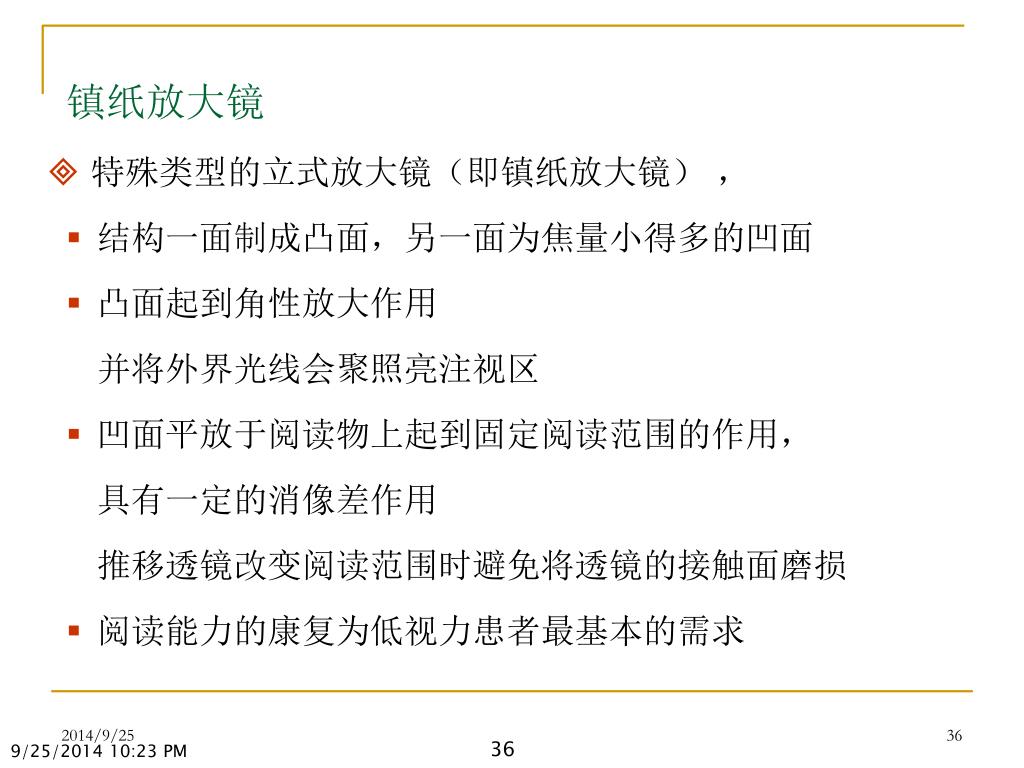 镇纸放大镜

特殊类型的立式放大镜（即镇纸放大镜），

结构一面制成凸面，另一面为焦量小得多的凹面

凸面起到角性放大作用

并将外界光线会聚照亮注视区

凹面平放于阅读物上起到固定阅读范围的作用，

具有一定的消像差作用

推移透镜改变阅读范围时避免将透镜的接触面磨损

阅读能力的康复为低视力患者最基本的需求

2014/9/25

36

9/25/2014 10:23 PM

36